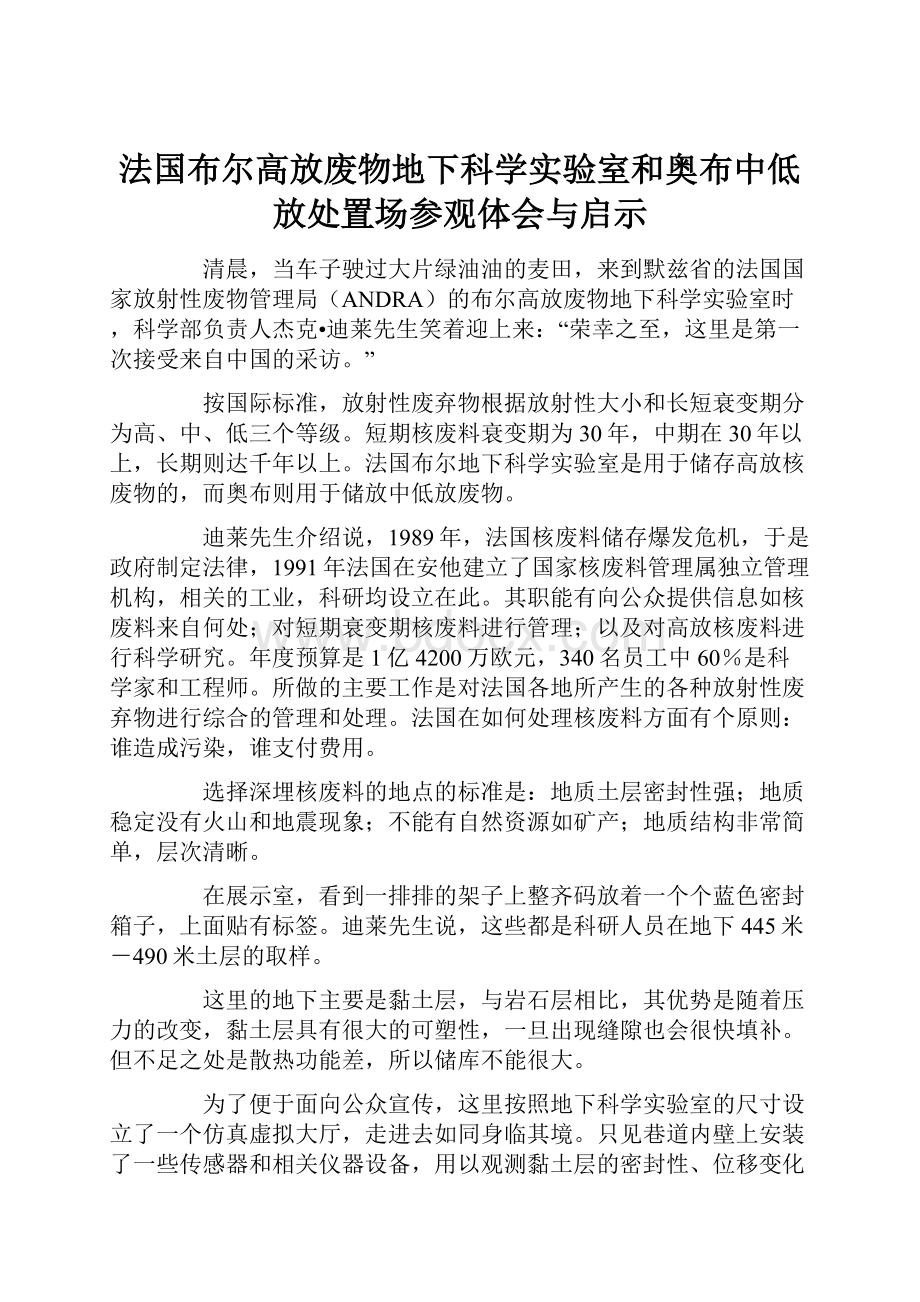 法国布尔高放废物地下科学实验室和奥布中低放处置场参观体会与启示

清晨，当车子驶过大片绿油油的麦田，来到默兹省的法国国家放射性废物管理局（ANDRA）的布尔高放废物地下科学实验室时，科学部负责人杰克•迪莱先生笑着迎上来：“荣幸之至，这里是第一次接受来自中国的采访。”

按国际标准，放射性废弃物根据放射性大小和长短衰变期分为高、中、低三个等级。短期核废料衰变期为30年，中期在30年以上，长期则达千年以上。法国布尔地下科学实验室是用于储存高放核废物的，而奥布则用于储放中低放废物。

迪莱先生介绍说，1989年，法国核废料储存爆发危机，于是政府制定法律，1991年法国在安他建立了国家核废料管理属独立管理机构，相关的工业，科研均设立在此。其职能有向公众提供信息如核废料来自何处；对短期衰变期核废料进行管理；以及对高放核废料进行科学研究。年度预算是1亿4200万欧元，340名员工中60％是科学家和工程师。所做的主要工作是对法国各地所产生的各种放射性废弃物进行综合的管理和处理。法国在如何处理核废料方面有个原则：谁造成污染，谁支付费用。

选择深埋核废料的地点的标准是：地质土层密封性强；地质稳定没有火山和地震现象；不能有自然资源如矿产；地质结构非常简单，层次清晰。

在展示室，看到一排排的架子上整齐码放着一个个蓝色密封箱子，上面贴有标签。迪莱先生说，这些都是科研人员在地下445米－490米土层的取样。

这里的地下主要是黏土层，与岩石层相比，其优势是随着压力的改变，黏土层具有很大的可塑性，一旦出现缝隙也会很快填补。但不足之处是散热功能差，所以储库不能很大。

为了便于面向公众宣传，这里按照地下科学实验室的尺寸设立了一个仿真虚拟大厅，走进去如同身临其境。只见巷道内壁上安装了一些传感器和相关仪器设备，用以观测黏土层的密封性、位移变化